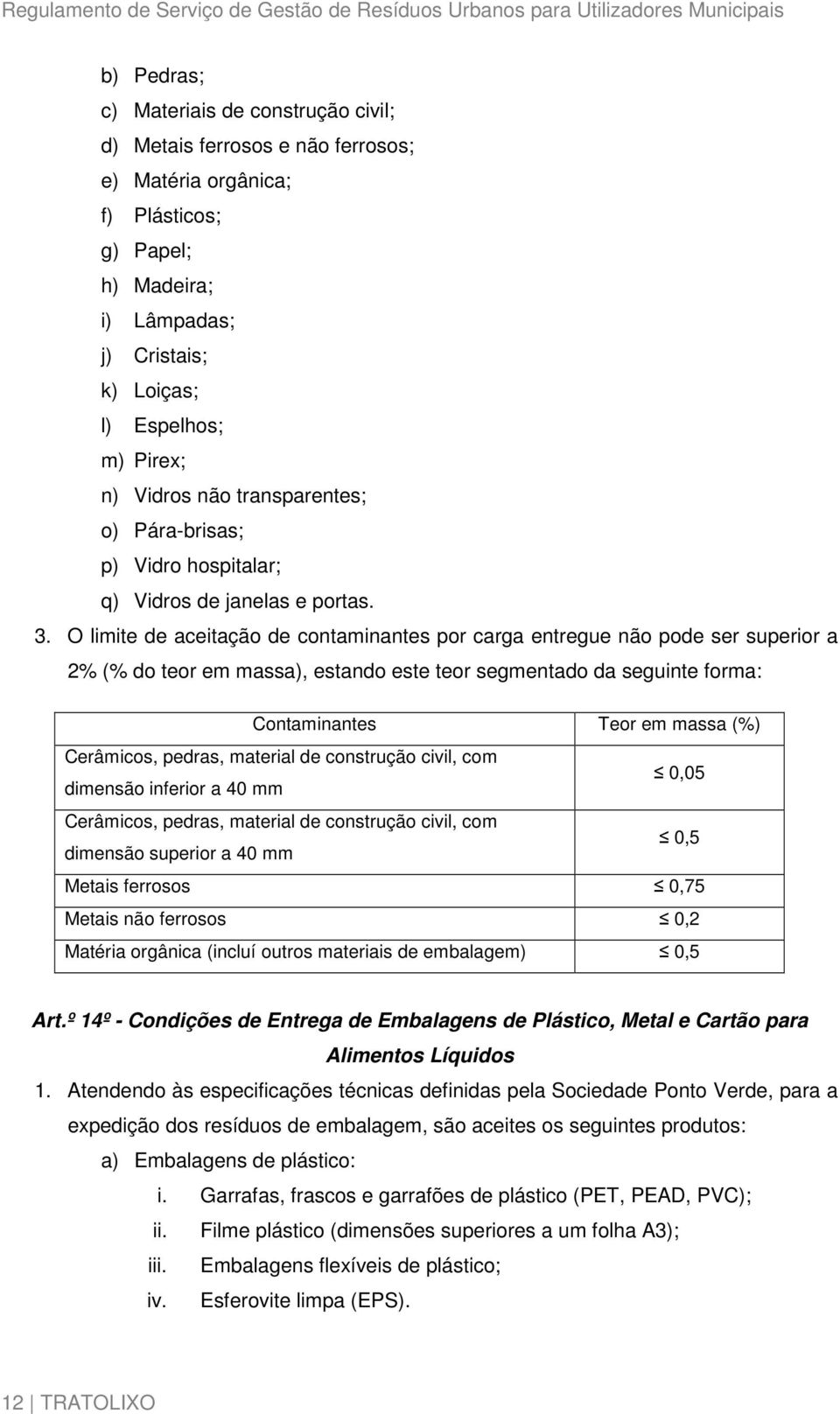 Regulamento de Serviço de Gestão de Resíduos Urbanos para Utilizadores Municipais

b) Pedras;
c) Materiais de construção civil;
d) Metais ferrosos e não ferrosos;
e) Matéria orgânica;
f) Plásticos;
g) Papel;
h) Madeira;
i) Lâmpadas;
j) Cristais;
k) Loiças;
l) Espelhos;
m) Pirex;
n) Vidros não transparentes;
o) Pára-brisas;
p) Vidro hospitalar;
q) Vidros de janelas e portas.

3. O limite de aceitação de contaminantes por carga entregue não pode ser superior a 2% (% do teor em massa), estando este teor segmentado da seguinte forma:

| Contaminantes | Teor em massa (%) |
|---|---|
| Cerâmicos, pedras, material de construção civil, com dimensão inferior a 40 mm | $\leq$ 0,05 |
| Cerâmicos, pedras, material de construção civil, com dimensão superior a 40 mm | $\leq$ 0,5 |
| Metais ferrosos | $\leq$ 0,75 |
| Metais não ferrosos | $\leq$ 0,2 |
| Matéria orgânica (incluí outros materiais de embalagem) | $\leq$ 0,5 |

Art.º 14º - Condições de Entrega de Embalagens de Plástico, Metal e Cartão para Alimentos Líquidos

1. Atendendo às especificações técnicas definidas pela Sociedade Ponto Verde, para a expedição dos resíduos de embalagem, são aceites os seguintes produtos:
a) Embalagens de plástico:
i. Garrafas, frascos e garrafões de plástico (PET, PEAD, PVC);
ii. Filme plástico (dimensões superiores a um folha A3);
iii. Embalagens flexíveis de plástico;
iv. Esferovite limpa (EPS).

12 | TRATOLIXO